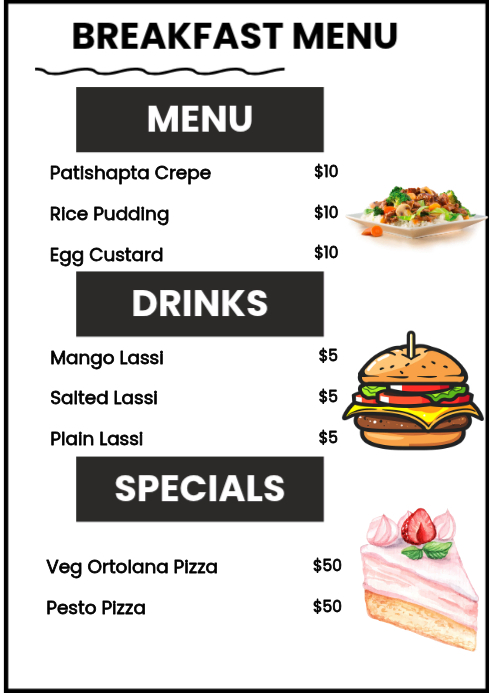 BREAKFAST MENU

MENU

Patishapta Crepe $10

Rice Pudding $10

Egg Custard $10

DRINKS

Mango Lassi $5

Salted Lassi $5

Plain Lassi $5

SPECIALS

Veg Ortolana Pizza $50

Pesto Pizza $50